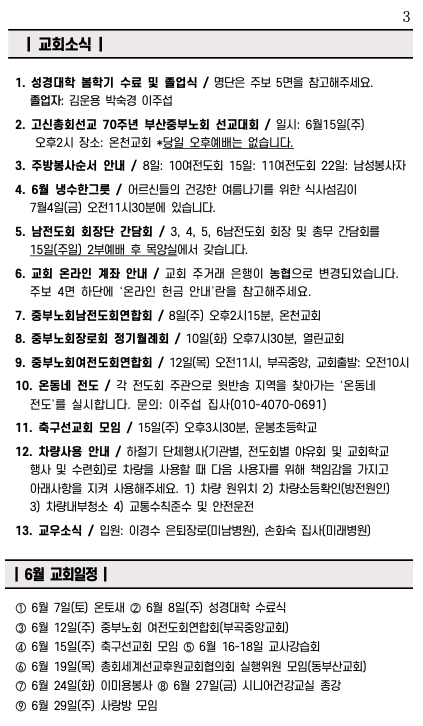 3

| 교회소식 |

1. 성경대학 봄학기 수료 및 졸업식 / 명단은 주보 5면을 참고해주세요. 졸업자: 김운용 박숙경 이주섭

2. 고신총회선교 70주년 부산중부노회 선교대회 / 일시: 6월15일(주) 오후2시 장소: 온천교회 *당일 오후예배는 없습니다.

3. 주방봉사순서 안내 / 8일: 10여전도회 15일: 11여전도회 22일: 남성봉사자

4. 6월 냉수한그릇 / 어르신들의 건강한 여름나기를 위한 식사섬김이 7월4일(금) 오전11시30분에 있습니다.

5. 남전도회 회장단 간담회 / 3, 4, 5, 6남전도회 회장 및 총무 간담회를 15일(주일) 2부예배 후 목양실에서 갖습니다.

6. 교회 온라인 계좌 안내 / 교회 주거래 은행이 농협으로 변경되었습니다. 주보 4면 하단에 '온라인 헌금 안내'란을 참고해주세요.

7. 중부노회남전도회연합회 / 8일(주) 오후2시15분, 온천교회

8. 중부노회장로회 정기월례회 / 10일(화) 오후7시30분, 열린교회

9. 중부노회여전도회연합회 / 12일(목) 오전11시, 부곡중앙, 교회출발: 오전10시

10. 온동네 전도 / 각 전도회 주관으로 윗반송 지역을 찾아가는 '온동네 전도'를 실시합니다. 문의: 이주섭 집사(010-4070-0691)

11. 축구선교회 모임 / 15일(주) 오후3시30분, 운봉초등학교

12. 차량사용 안내 / 하절기 단체행사(기관별, 전도회별 야유회 및 교회학교 행사 및 수련회)로 차량을 사용할 때 다음 사용자를 위해 책임감을 가지고 아래사항을 지켜 사용해주세요. 1) 차량 원위치 2) 차량소등확인(방전원인) 3) 차량내부청소 4) 교통수칙준수 및 안전운전

13. 교우소식 / 입원: 이경수 은퇴장로(미남병원), 손화숙 집사(미래병원)

| 6월 교회일정 |

① 6월 7일(토) 온토새 ② 6월 8일(주) 성경대학 수료식
③ 6월 12일(주) 중부노회 여전도회연합회(부곡중앙교회)
④ 6월 15일(주) 축구선교회 모임 ⑤ 6월 16-18일 교사강습회
⑥ 6월 19일(목) 총회세계선교후원교회협의회 실행위원 모임(동부산교회)
⑦ 6월 24일(화) 이미용봉사 ⑧ 6월 27일(금) 시니어건강교실 종강
⑨ 6월 29일(주) 사랑방 모임